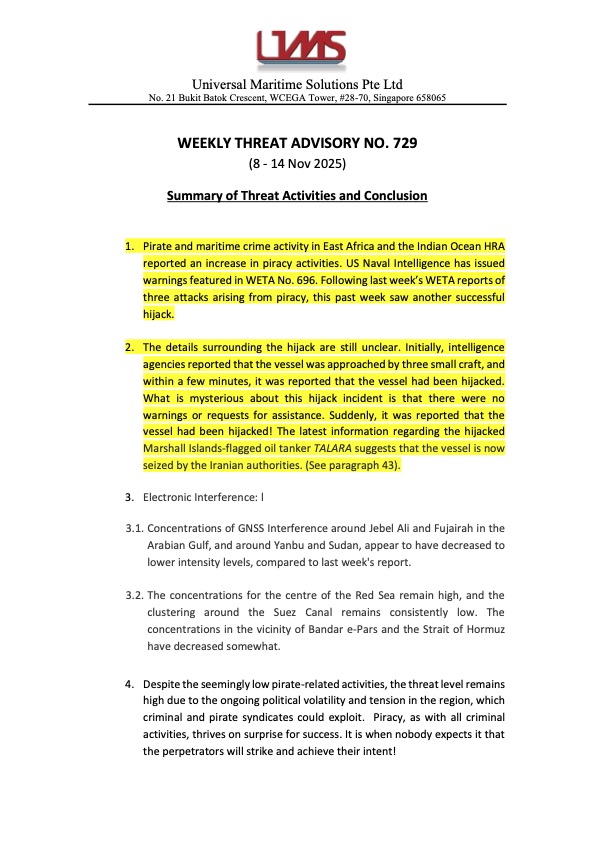 UMS

Universal Maritime Solutions Pte Ltd
No. 21 Bukit Batok Crescent, WCEGA Tower, #28-70, Singapore 658065

WEEKLY THREAT ADVISORY NO. 729
(8 - 14 Nov 2025)

Summary of Threat Activities and Conclusion

1. Pirate and maritime crime activity in East Africa and the Indian Ocean HRA reported an increase in piracy activities. US Naval Intelligence has issued warnings featured in WETA No. 696. Following last week's WETA reports of three attacks arising from piracy, this past week saw another successful hijack.

2. The details surrounding the hijack are still unclear. Initially, intelligence agencies reported that the vessel was approached by three small craft, and within a few minutes, it was reported that the vessel had been hijacked. What is mysterious about this hijack incident is that there were no warnings or requests for assistance. Suddenly, it was reported that the vessel had been hijacked! The latest information regarding the hijacked Marshall Islands-flagged oil tanker TALARA suggests that the vessel is now seized by the Iranian authorities. (See paragraph 43).

3. Electronic Interference: l

3.1. Concentrations of GNSS Interference around Jebel Ali and Fujairah in the Arabian Gulf, and around Yanbu and Sudan, appear to have decreased to lower intensity levels, compared to last week's report.

3.2. The concentrations for the centre of the Red Sea remain high, and the clustering around the Suez Canal remains consistently low. The concentrations in the vicinity of Bandar e-Pars and the Strait of Hormuz have decreased somewhat.

4. Despite the seemingly low pirate-related activities, the threat level remains high due to the ongoing political volatility and tension in the region, which criminal and pirate syndicates could exploit. Piracy, as with all criminal activities, thrives on surprise for success. It is when nobody expects it that the perpetrators will strike and achieve their intent!